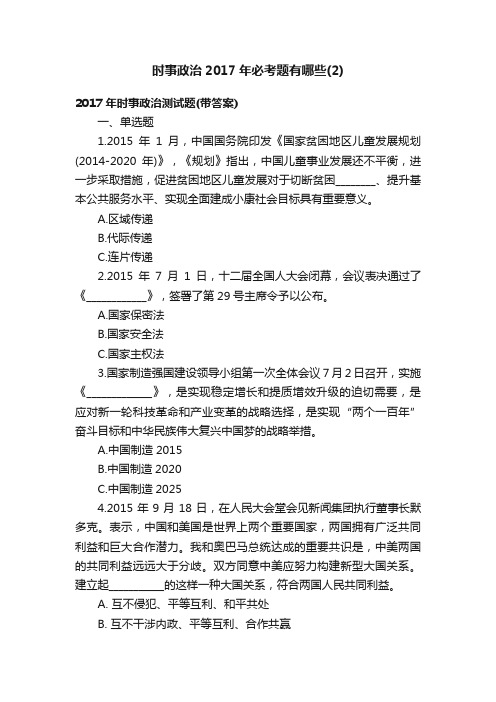 时事政治 2017 年必考题有哪些(2)

2017 年时事政治测试题(带答案)

一、单选题

1.2015 年 1 月，中国国务院印发《国家贫困地区儿童发展规划(2014-2020 年)》，《规划》指出，中国儿童事业发展还不平衡，进一步采取措施，促进贫困地区儿童发展对于切断贫困________、提升基本公共服务水平、实现全面建成小康社会目标具有重要意义。

A.区域传递

B.代际传递

C.连片传递

2.2015 年 7 月 1 日，十二届全国人大会闭幕，会议表决通过了《____________》，签署了第 29 号主席令予以公布。

A.国家保密法

B.国家安全法

C.国家主权法

3.国家制造强国建设领导小组第一次全体会议 7 月 2 日召开，实施《_____________》，是实现稳定增长和提质增效升级的迫切需要，是应对新一轮科技革命和产业变革的战略选择，是实现“两个一百年”奋斗目标和中华民族伟大复兴中国梦的战略举措。

A.中国制造 2015

B.中国制造 2020

C.中国制造 2025

4.2015 年 9 月 18 日，在人民大会堂会见新闻集团执行董事长默多克。表示，中国和美国是世界上两个重要国家，两国拥有广泛共同利益和巨大合作潜力。我和奥巴马总统达成的重要共识是，中美两国的共同利益远远大于分歧。双方同意中美应努力构建新型大国关系。建立起__________的这样一种大国关系，符合两国人民共同利益。

A. 互不侵犯、平等互利、和平共处

B. 互不干涉内政、平等互利、合作共赢